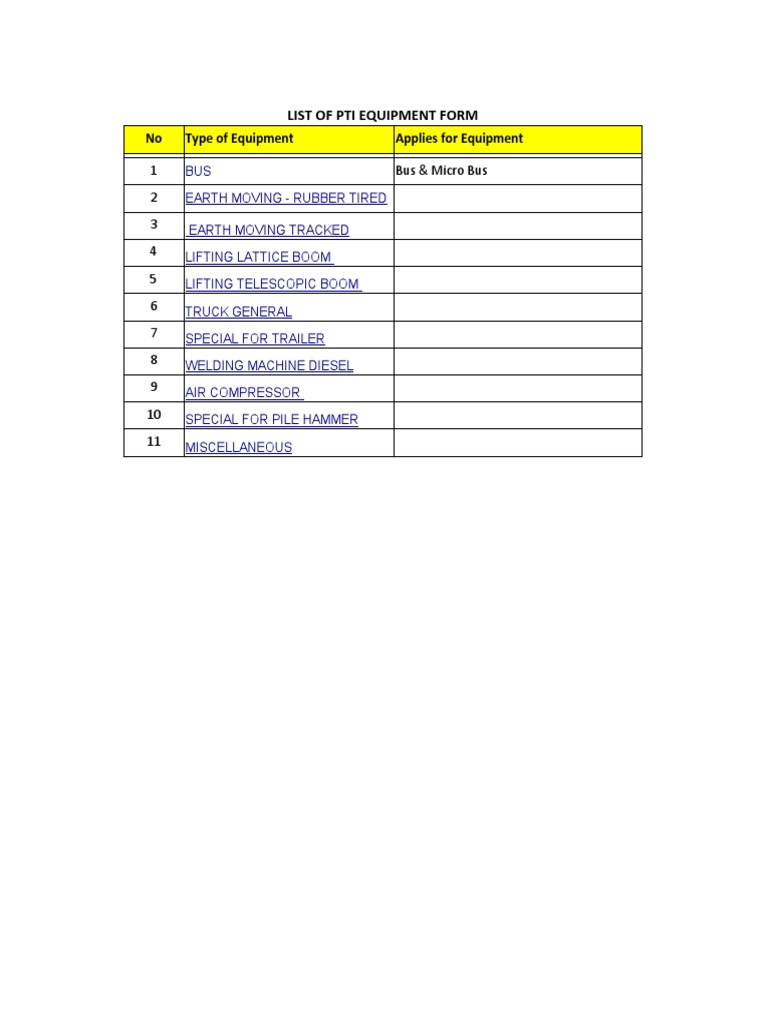 LIST OF PTI EQUIPMENT FORM

| No | Type of Equipment | Applies for Equipment |
|---|---|---|
| 1 | BUS | Bus & Micro Bus |
| 2 | EARTH MOVING - RUBBER TIRED | |
| 3 | EARTH MOVING TRACKED | |
| 4 | LIFTING LATTICE BOOM | |
| 5 | LIFTING TELESCOPIC BOOM | |
| 6 | TRUCK GENERAL | |
| 7 | SPECIAL FOR TRAILER | |
| 8 | WELDING MACHINE DIESEL | |
| 9 | AIR COMPRESSOR | |
| 10 | SPECIAL FOR PILE HAMMER | |
| 11 | MISCELLANEOUS | |